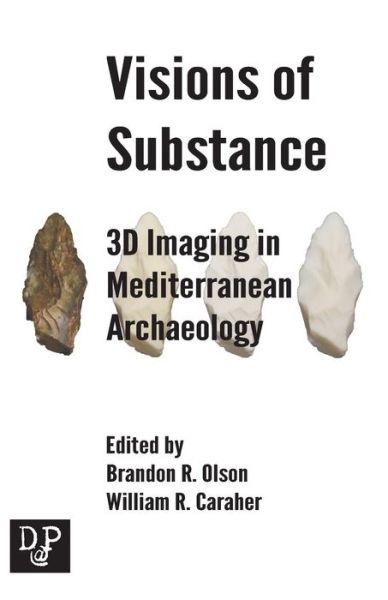 Visions of Substance

3D Imaging in Mediterranean Archaeology

Edited by
Brandon R. Olson
William R. Caraher

D@P